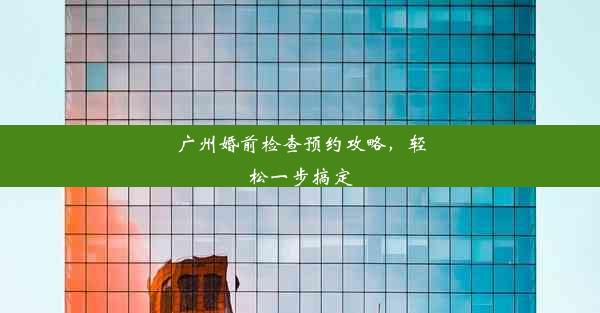 广州婚前检查预约攻略，轻松一步搞定